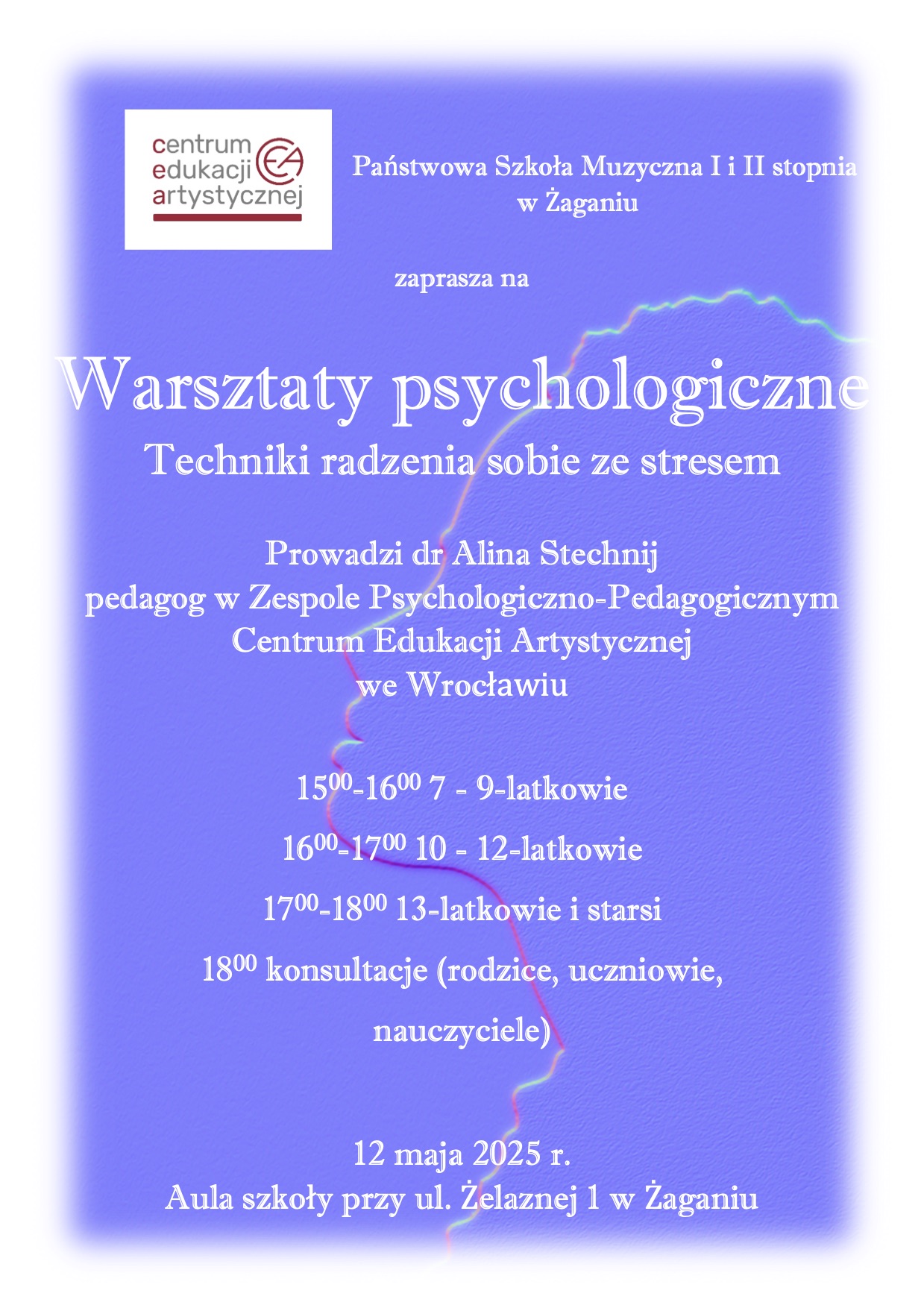 centrum
edukacji
artystycznej

Państwowa Szkoła Muzyczna I i II stopnia
w Żaganiu

zaprasza na

Warsztaty psychologiczne

Techniki radzenia sobie ze stresem

Prowadzi dr Alina Stechnij
pedagog w Zespole Psychologiczno-Pedagogicznym
Centrum Edukacji Artystycznej
we Wrocławiu

$15^{00}$-$16^{00}$ 7 - 9-latkowie

$16^{00}$-$17^{00}$ 10 - 12-latkowie

$17^{00}$-$18^{00}$ 13-latkowie i starsi

$18^{00}$ konsultacje (rodzice, uczniowie, nauczyciele)

12 maja 2025 r.
Aula szkoły przy ul. Żelaznej 1 w Żaganiu